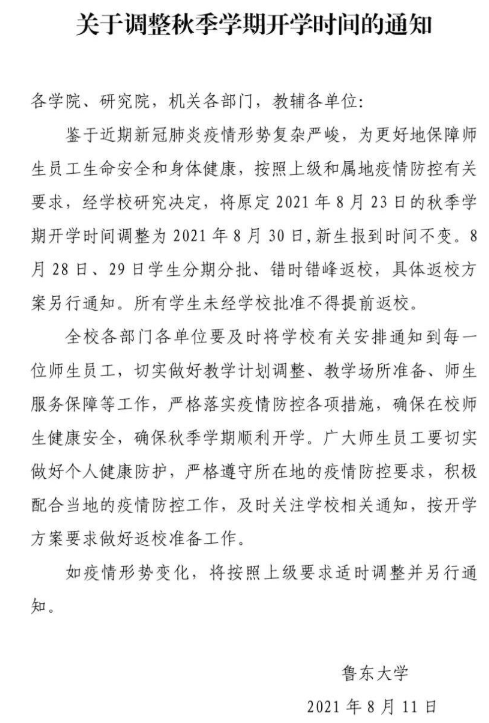 关于调整秋季学期开学时间的通知

各学院、研究院，机关各部门，教辅各单位:

鉴于近期新冠肺炎疫情形势复杂严峻，为更好地保障师生员工生命安全和身体健康，按照上级和属地疫情防控有关要求，经学校研究决定，将原定 2021 年 8 月 23 日的秋季学期开学时间调整为 2021 年 8 月 30 日,新生报到时间不变。8 月 28 日、29 日学生分期分批、错时错峰返校，具体返校方案另行通知。所有学生未经学校批准不得提前返校。

全校各部门各单位要及时将学校有关安排通知到每一位师生员工，切实做好教学计划调整、教学场所准备、师生服务保障等工作，严格落实疫情防控各项措施，确保在校师生健康安全，确保秋季学期顺利开学。广大师生员工要切实做好个人健康防护，严格遵守所在地的疫情防控要求，积极配合当地的疫情防控工作，及时关注学校相关通知，按开学方案要求做好返校准备工作。

如疫情形势变化，将按照上级要求适时调整并另行通知。

鲁东大学

2021 年 8 月 11 日